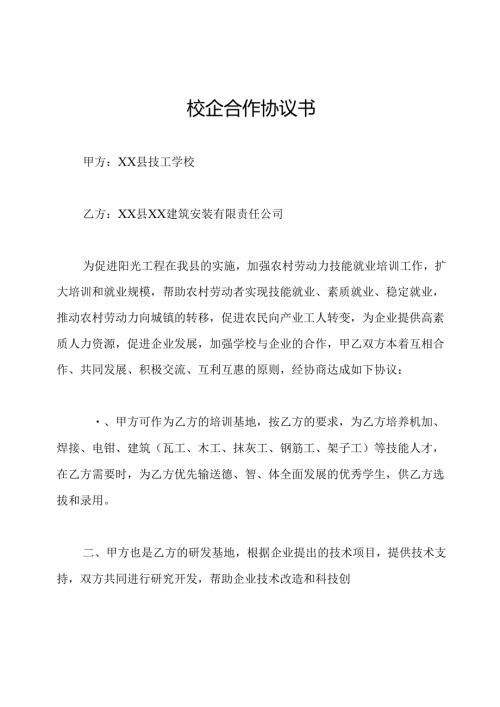 校企合作协议书

甲方：XX县技工学校

乙方：XX县XX建筑安装有限责任公司

为促进阳光工程在我县的实施，加强农村劳动力技能就业培训工作，扩大培训和就业规模，帮助农村劳动者实现技能就业、素质就业、稳定就业，推动农村劳动力向城镇的转移，促进农民向产业工人转变，为企业提供高素质人力资源，促进企业发展，加强学校与企业的合作，甲乙双方本着互相合作、共同发展、积极交流、互利互惠的原则，经协商达成如下协议：

•、甲方可作为乙方的培训基地，按乙方的要求，为乙方培养机加、焊接、电钳、建筑（瓦工、木工、抹灰工、钢筋工、架子工）等技能人才，在乙方需要时，为乙方优先输送德、智、体全面发展的优秀学生，供乙方选拔和录用。

二、甲方也是乙方的研发基地，根据企业提出的技术项目，提供技术支持，双方共同进行研究开发，帮助企业技术改造和科技创